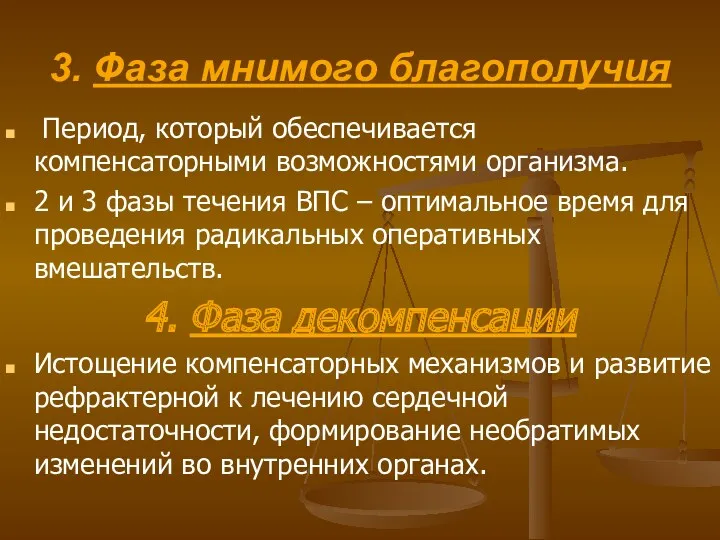 3. Фаза мнимого благополучия

Период, который обеспечивается компенсаторными возможностями организма.

2 и 3 фазы течения ВПС – оптимальное время для проведения радикальных оперативных вмешательств.

4. Фаза декомпенсации

Истощение компенсаторных механизмов и развитие рефрактерной к лечению сердечной недостаточности, формирование необратимых изменений во внутренних органах.